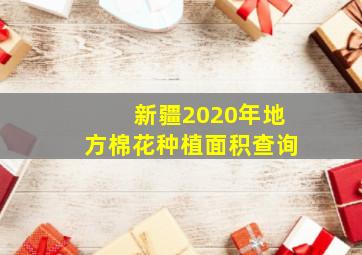 新疆2020年地方棉花种植面积查询